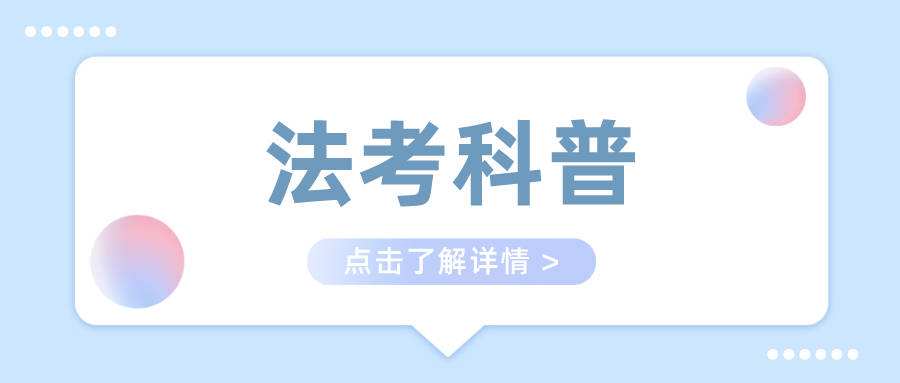 法考科普

点击了解详情 >